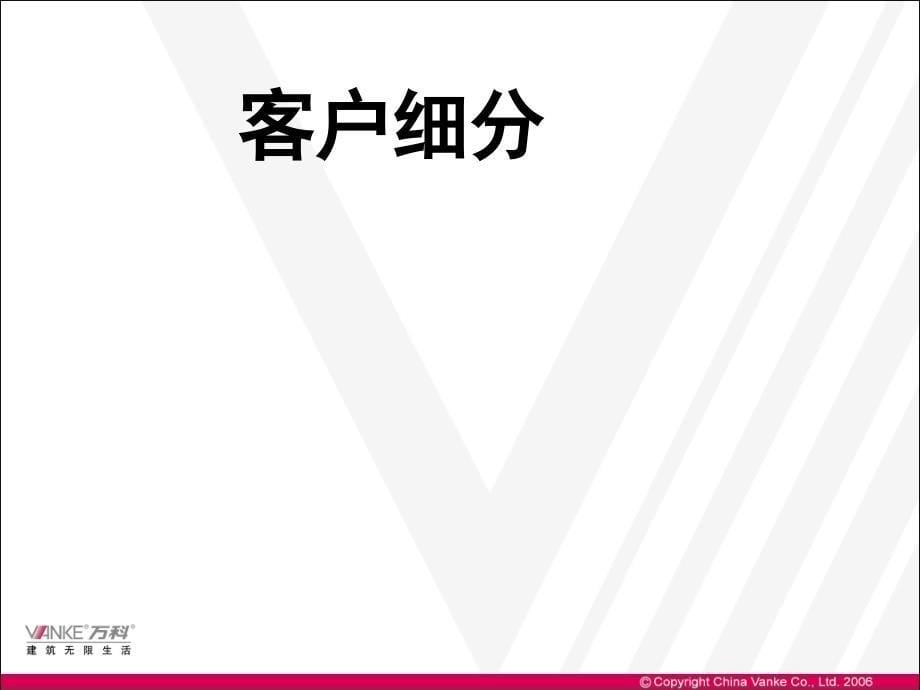 客户细分

VANKE 万科
建筑无限生活

© Copyright China Vanke Co., Ltd. 2006